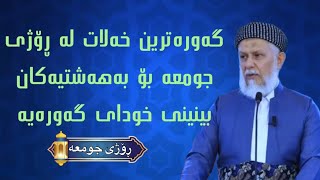 گەورەترین خەلات لە ڕۆژی
جومعە بۆ بەهەشتیەکان
بینینی خودای گەورەیە

ڕۆژی جومعە